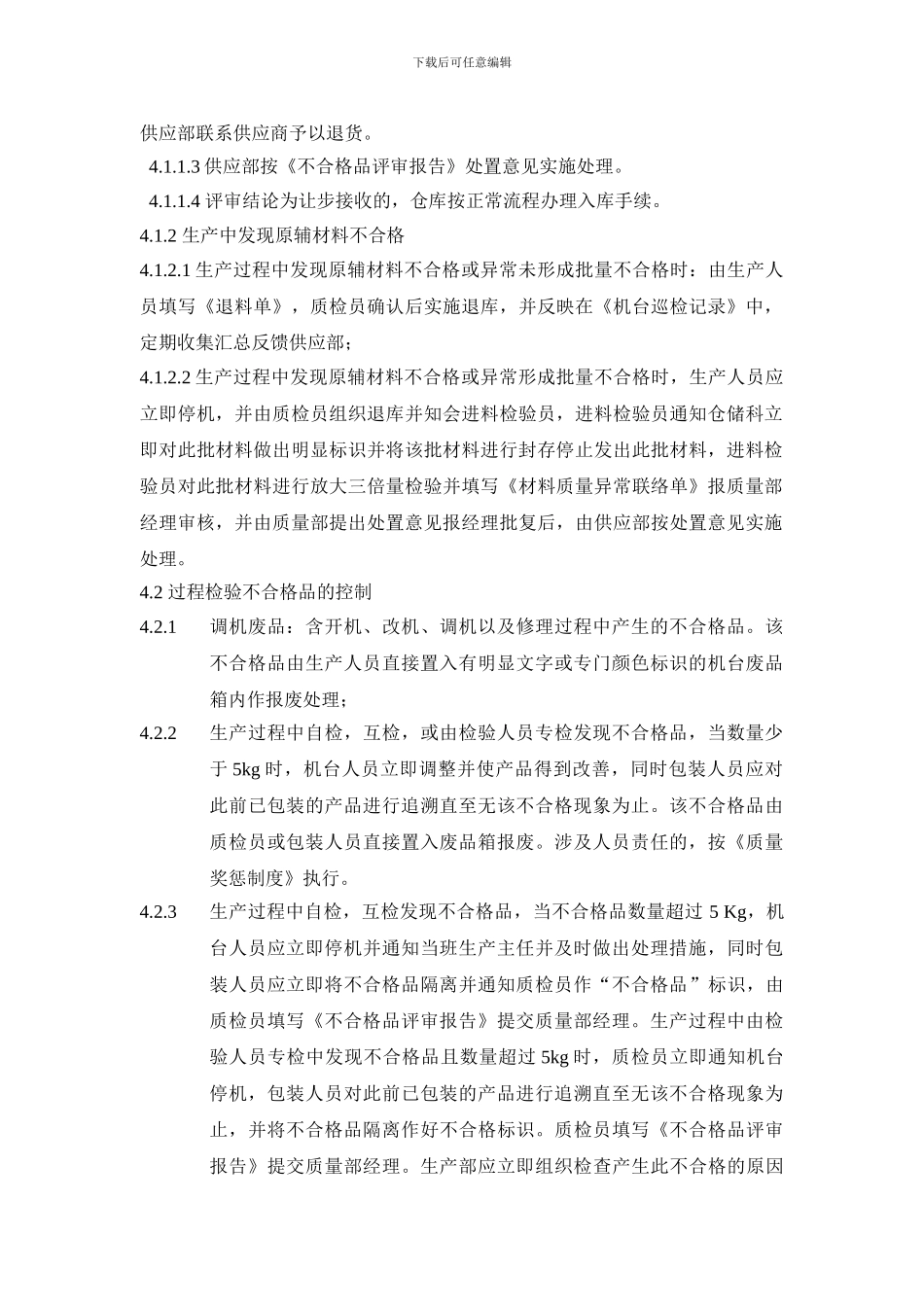 下载后可任意编辑

供应部联系供应商予以退货。

4.1.1.3 供应部按《不合格品评审报告》处置意见实施处理。

4.1.1.4 评审结论为让步接收的，仓库按正常流程办理入库手续。

4.1.2 生产中发现原辅材料不合格

4.1.2.1 生产过程中发现原辅材料不合格或异常未形成批量不合格时：由生产人员填写《退料单》，质检员确认后实施退库，并反映在《机台巡检记录》中，定期收集汇总反馈供应部；

4.1.2.2 生产过程中发现原辅材料不合格或异常形成批量不合格时，生产人员应立即停机，并由质检员组织退库并知会进料检验员，进料检验员通知仓储科立即对此批材料做出明显标识并将该批材料进行封存停止发出此批材料，进料检验员对此批材料进行放大三倍量检验并填写《材料质量异常联络单》报质量部经理审核，并由质量部提出处置意见报经理批复后，由供应部按处置意见实施处理。

4.2 过程检验不合格品的控制

4.2.1 调机废品：含开机、改机、调机以及修理过程中产生的不合格品。该不合格品由生产人员直接置入有明显文字或专门颜色标识的机台废品箱内作报废处理；

4.2.2 生产过程中自检，互检，或由检验人员专检发现不合格品，当数量少于 5kg 时，机台人员立即调整并使产品得到改善，同时包装人员应对此前已包装的产品进行追溯直至无该不合格现象为止。该不合格品由质检员或包装人员直接置入废品箱报废。涉及人员责任的，按《质量奖惩制度》执行。

4.2.3 生产过程中自检，互检发现不合格品，当不合格品数量超过 5 Kg，机台人员应立即停机并通知当班生产主任并及时做出处理措施，同时包装人员应立即将不合格品隔离并通知质检员作“不合格品”标识，由质检员填写《不合格品评审报告》提交质量部经理。生产过程中由检验人员专检中发现不合格品且数量超过 5kg 时，质检员立即通知机台停机，包装人员对此前已包装的产品进行追溯直至无该不合格现象为止，并将不合格品隔离作好不合格标识。质检员填写《不合格品评审报告》提交质量部经理。生产部应立即组织检查产生此不合格的原因